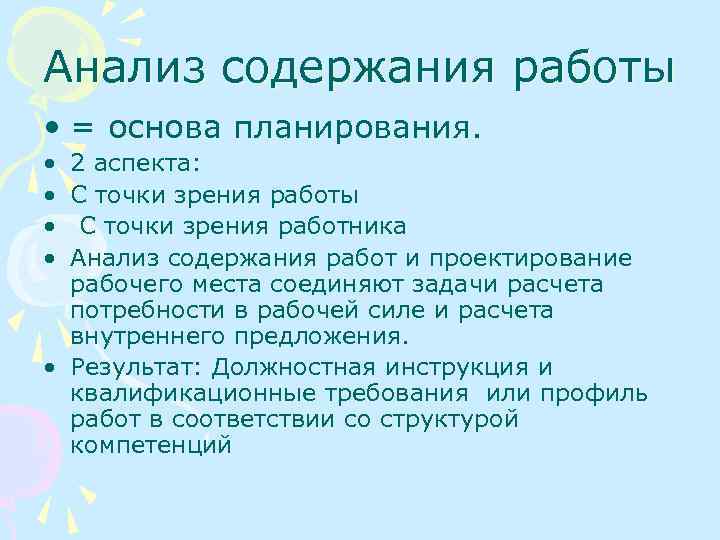 Анализ содержания работы

• = основа планирования.
• 2 аспекта:
• С точки зрения работы
• С точки зрения работника
• Анализ содержания работ и проектирование рабочего места соединяют задачи расчета потребности в рабочей силе и расчета внутреннего предложения.
• Результат: Должностная инструкция и квалификационные требования или профиль работ в соответствии со структурой компетенций